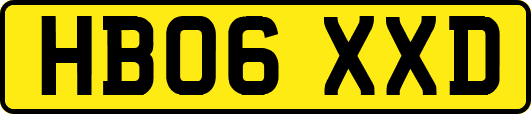 HB06 XXD